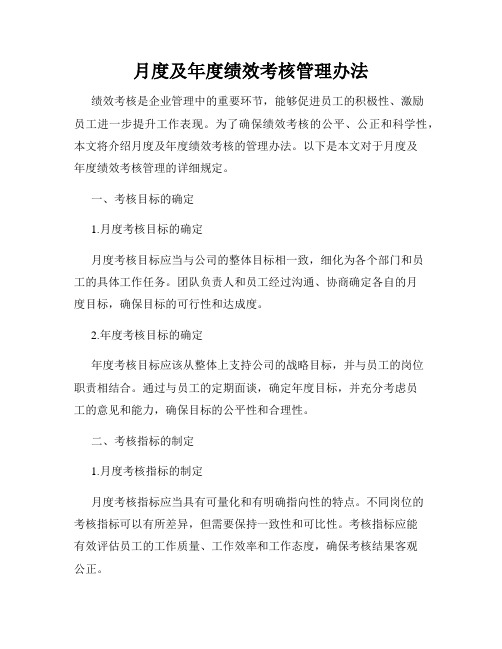 月度及年度绩效考核管理办法

绩效考核是企业管理中的重要环节，能够促进员工的积极性、激励员工进一步提升工作表现。为了确保绩效考核的公平、公正和科学性，本文将介绍月度及年度绩效考核的管理办法。以下是本文对于月度及年度绩效考核管理的详细规定。

一、考核目标的确定

1.月度考核目标的确定

月度考核目标应当与公司的整体目标相一致，细化为各个部门和员工的具体工作任务。团队负责人和员工经过沟通、协商确定各自的月度目标，确保目标的可行性和达成度。

2.年度考核目标的确定

年度考核目标应该从整体上支持公司的战略目标，并与员工的岗位职责相结合。通过与员工的定期面谈，确定年度目标，并充分考虑员工的意见和能力，确保目标的公平性和合理性。

二、考核指标的制定

1.月度考核指标的制定

月度考核指标应当具有可量化和有明确指向性的特点。不同岗位的考核指标可以有所差异，但需要保持一致性和可比性。考核指标应能有效评估员工的工作质量、工作效率和工作态度，确保考核结果客观公正。